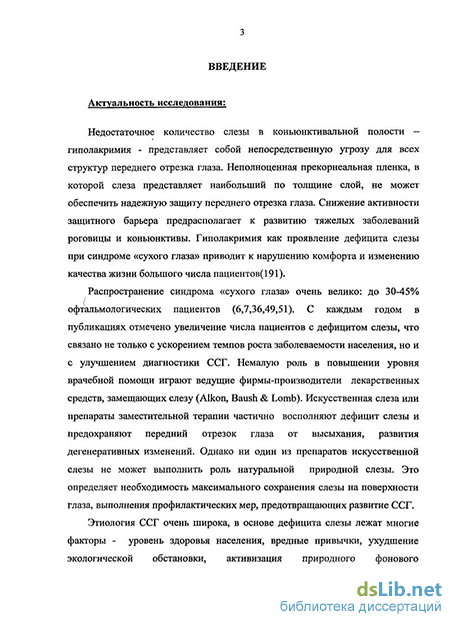 3

ВВЕДЕНИЕ

Актуальность исследования:

Недостаточное количество слезы в коньюнктивальной полости – гиполакримия - представляет собой непосредственную угрозу для всех структур переднего отрезка глаза. Неполноценная прекорнеальная пленка, в которой слеза представляет наибольший по толщине слой, не может обеспечить надежную защиту переднего отрезка глаза. Снижение активности защитного барьера предрасполагает к развитию тяжелых заболеваний роговицы и коньюнктивы. Гиполакримия как проявление дефицита слезы при синдроме «сухого глаза» приводит к нарушению комфорта и изменению качества жизни большого числа пациентов(191).

Распространение синдрома «сухого глаза» очень велико: до 30-45% офтальмологических пациентов (6,7,36,49,51). С каждым годом в публикациях отмечено увеличение числа пациентов с дефицитом слезы, что связано не только с ускорением темпов роста заболеваемости населения, но и с улучшением диагностики ССГ. Немалую роль в повышении уровня врачебной помощи играют ведущие фирмы-производители лекарственных средств, замещающих слезу (Alkon, Baush & Lomb). Искусственная слеза или препараты заместительной терапии частично восполняют дефицит слезы и предохраняют передний отрезок глаза от высыхания, развития дегенеративных изменений. Однако ни один из препаратов искусственной слезы не может выполнить роль натуральной природной слезы. Это определяет необходимость максимального сохранения слезы на поверхности глаза, выполнения профилактических мер, предотвращающих развитие ССГ.

Этиология ССГ очень широка, в основе дефицита слезы лежат многие факторы - уровень здоровья населения, вредные привычки, ухудшение экологической обстановки, активизация природного фонового

dsLib.net
библиотека диссертаций